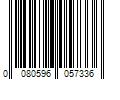 0 080596 057336